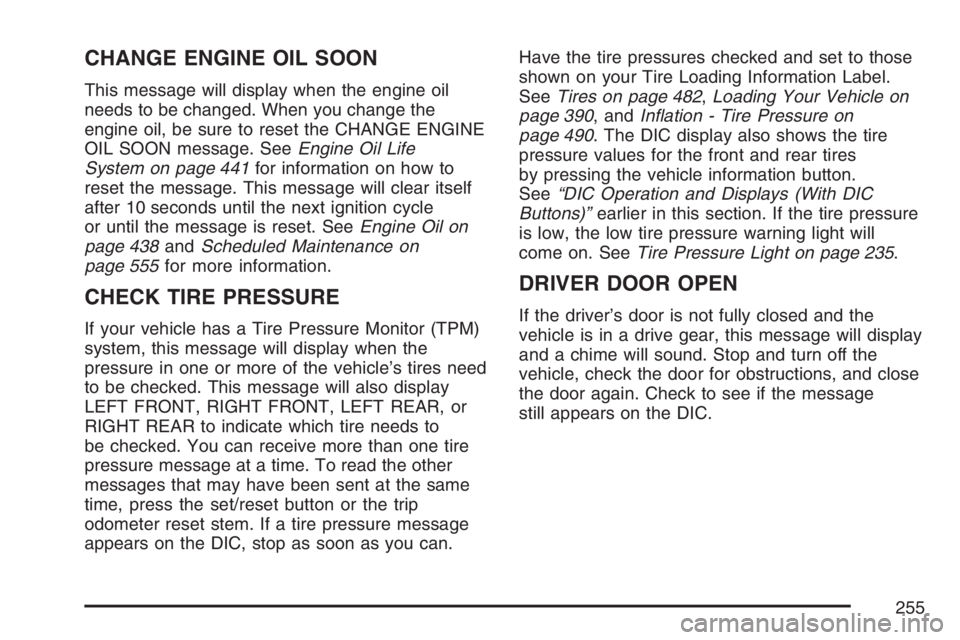 CHANGE ENGINE OIL SOON

This message will display when the engine oil needs to be changed. When you change the engine oil, be sure to reset the CHANGE ENGINE OIL SOON message. See Engine Oil Life System on page 441 for information on how to reset the message. This message will clear itself after 10 seconds until the next ignition cycle or until the message is reset. See Engine Oil on page 438 and Scheduled Maintenance on page 555 for more information.

CHECK TIRE PRESSURE

If your vehicle has a Tire Pressure Monitor (TPM) system, this message will display when the pressure in one or more of the vehicle's tires need to be checked. This message will also display LEFT FRONT, RIGHT FRONT, LEFT REAR, or RIGHT REAR to indicate which tire needs to be checked. You can receive more than one tire pressure message at a time. To read the other messages that may have been sent at the same time, press the set/reset button or the trip odometer reset stem. If a tire pressure message appears on the DIC, stop as soon as you can.

Have the tire pressures checked and set to those shown on your Tire Loading Information Label. See Tires on page 482, Loading Your Vehicle on page 390, and Inflation - Tire Pressure on page 490. The DIC display also shows the tire pressure values for the front and rear tires by pressing the vehicle information button. See "DIC Operation and Displays (With DIC Buttons)" earlier in this section. If the tire pressure is low, the low tire pressure warning light will come on. See Tire Pressure Light on page 235.

DRIVER DOOR OPEN

If the driver's door is not fully closed and the vehicle is in a drive gear, this message will display and a chime will sound. Stop and turn off the vehicle, check the door for obstructions, and close the door again. Check to see if the message still appears on the DIC.

255

carmanualsonline.info